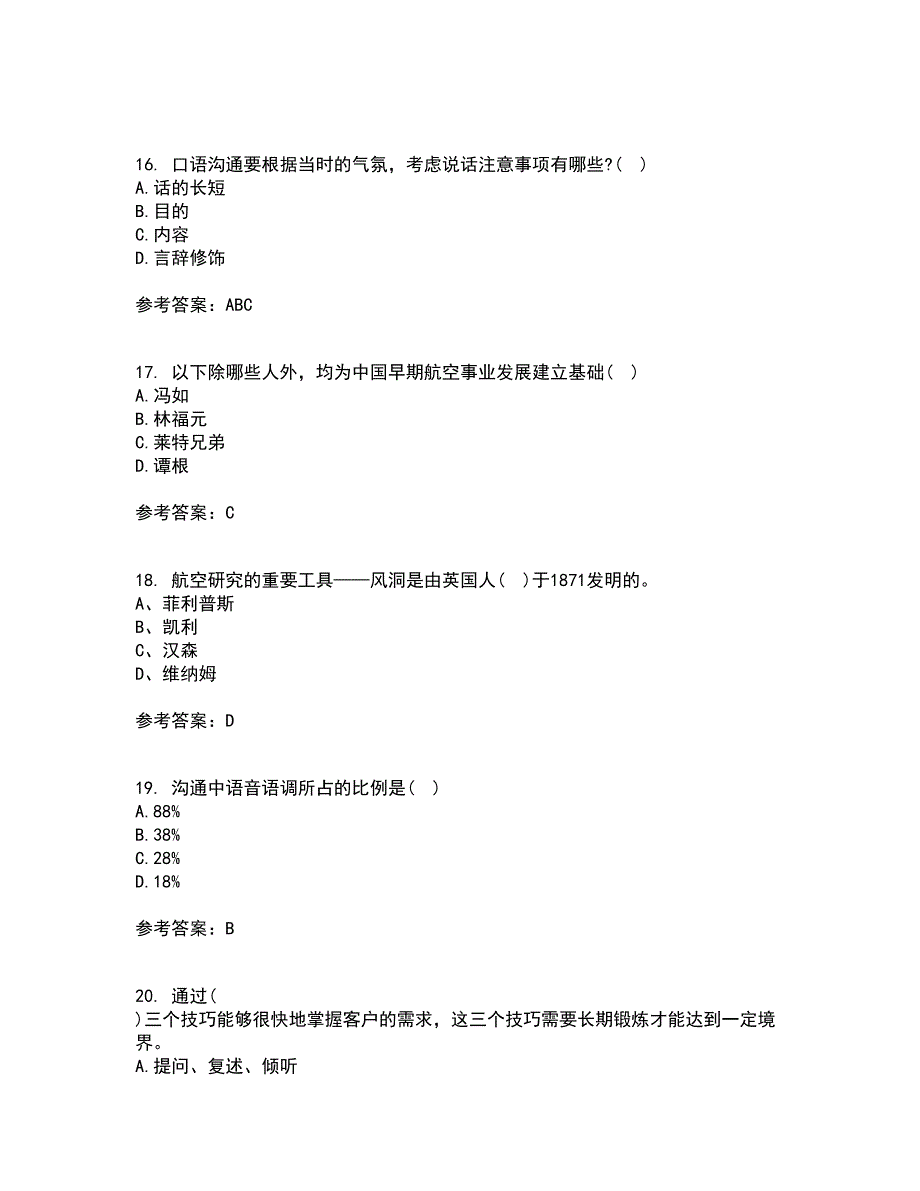 16. 口语沟通要根据当时的气氛，考虑说话注意事项有哪些?( )
A.话的长短
B.目的
C.内容
D.言辞修饰

参考答案：ABC

17. 以下除哪些人外，均为中国早期航空事业发展建立基础( )
A.冯如
B.林福元
C.莱特兄弟
D.谭根

参考答案：C

18. 航空研究的重要工具——风洞是由英国人( )于1871发明的。
A、菲利普斯
B、凯利
C、汉森
D、维纳姆

参考答案：D

19. 沟通中语音语调所占的比例是( )
A.88%
B.38%
C.28%
D.18%

参考答案：B

20. 通过( )三个技巧能够很快地掌握客户的需求，这三个技巧需要长期锻炼才能达到一定境界。
A.提问、复述、倾听